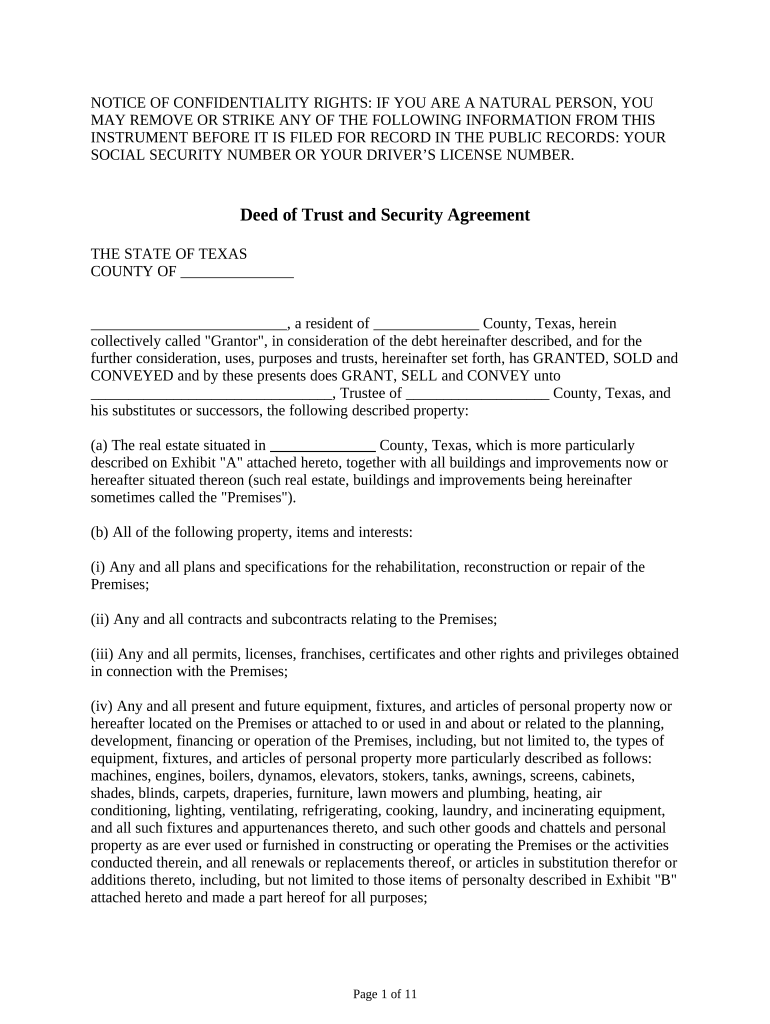 NOTICE OF CONFIDENTIALITY RIGHTS: IF YOU ARE A NATURAL PERSON, YOU MAY REMOVE OR STRIKE ANY OF THE FOLLOWING INFORMATION FROM THIS INSTRUMENT BEFORE IT IS FILED FOR RECORD IN THE PUBLIC RECORDS: YOUR SOCIAL SECURITY NUMBER OR YOUR DRIVER'S LICENSE NUMBER.

Deed of Trust and Security Agreement

THE STATE OF TEXAS
COUNTY OF _______________

__________________________, a resident of ______________ County, Texas, herein collectively called "Grantor", in consideration of the debt hereinafter described, and for the further consideration, uses, purposes and trusts, hereinafter set forth, has GRANTED, SOLD and CONVEYED and by these presents does GRANT, SELL and CONVEY unto ________________________________, Trustee of ___________________ County, Texas, and his substitutes or successors, the following described property:

(a) The real estate situated in ______________ County, Texas, which is more particularly described on Exhibit "A" attached hereto, together with all buildings and improvements now or hereafter situated thereon (such real estate, buildings and improvements being hereinafter sometimes called the "Premises").

(b) All of the following property, items and interests:

(i) Any and all plans and specifications for the rehabilitation, reconstruction or repair of the Premises;

(ii) Any and all contracts and subcontracts relating to the Premises;

(iii) Any and all permits, licenses, franchises, certificates and other rights and privileges obtained in connection with the Premises;

(iv) Any and all present and future equipment, fixtures, and articles of personal property now or hereafter located on the Premises or attached to or used in and about or related to the planning, development, financing or operation of the Premises, including, but not limited to, the types of equipment, fixtures, and articles of personal property more particularly described as follows: machines, engines, boilers, dynamos, elevators, stokers, tanks, awnings, screens, cabinets, shades, blinds, carpets, draperies, furniture, lawn mowers and plumbing, heating, air conditioning, lighting, ventilating, refrigerating, cooking, laundry, and incinerating equipment, and all such fixtures and appurtenances thereto, and such other goods and chattels and personal property as are ever used or furnished in constructing or operating the Premises or the activities conducted therein, and all renewals or replacements thereof, or articles in substitution therefor or additions thereto, including, but not limited to those items of personalty described in Exhibit "B" attached hereto and made a part hereof for all purposes;

Page 1 of 11